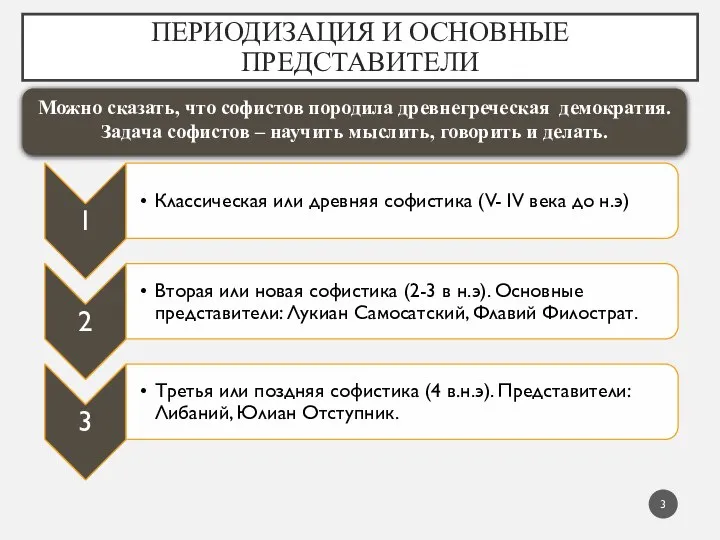 ПЕРИОДИЗАЦИЯ И ОСНОВНЫЕ ПРЕДСТАВИТЕЛИ

Можно сказать, что софистов породила древнегреческая демократия. Задача софистов – научить мыслить, говорить и делать.

1

• Классическая или древняя софистика (V- IV века до н.э)

2

• Вторая или новая софистика (2-3 в н.э). Основные представители: Лукиан Самосатский, Флавий Филострат.

3

• Третья или поздняя софистика (4 в.н.э). Представители: Либаний, Юлиан Отступник.

3